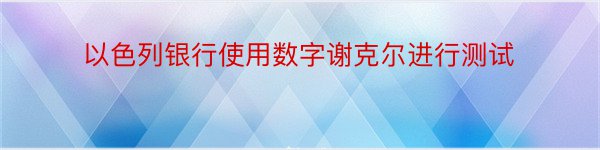 以色列银行使用数字谢克尔进行测试